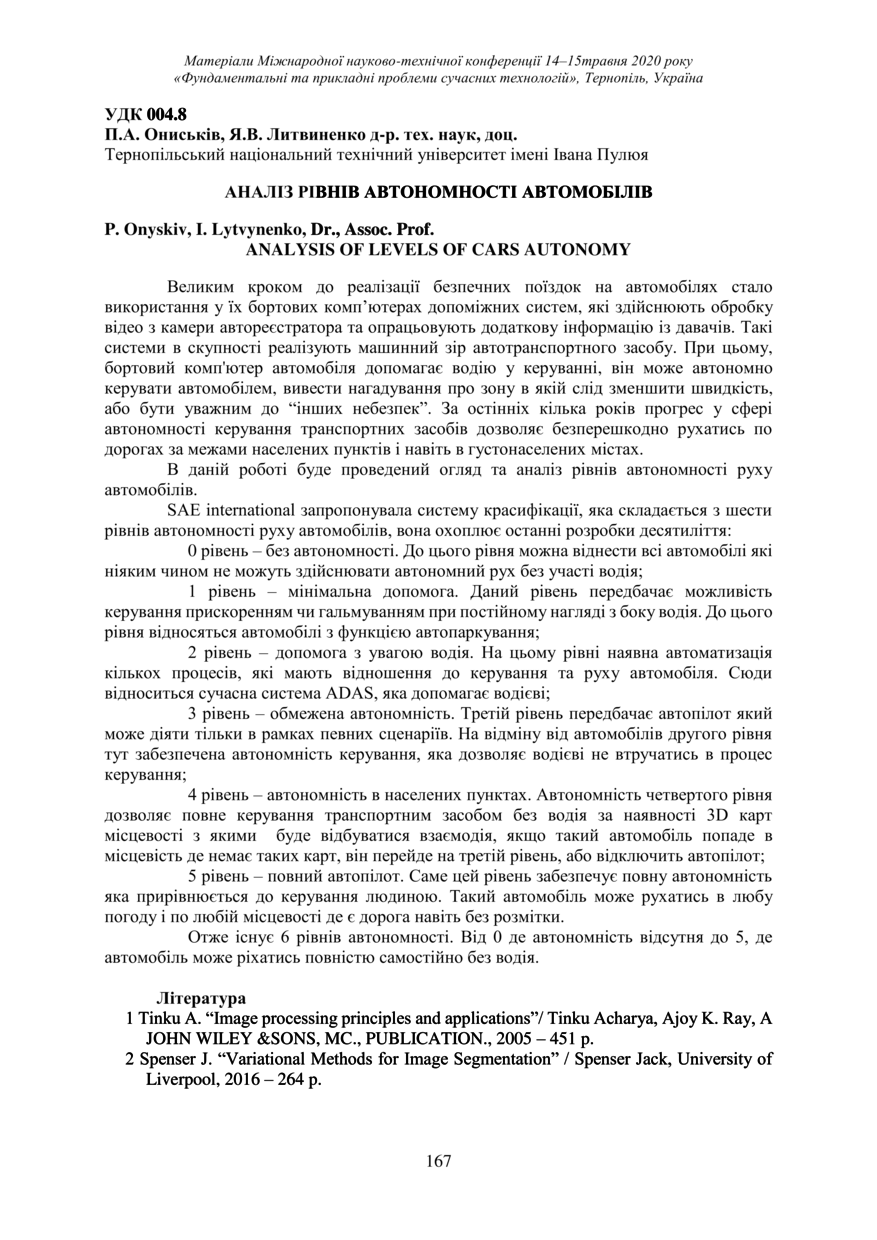 Матеріали Міжнародної науково-технічної конференції 14–15травня 2020 року «Фундаментальні та прикладні проблеми сучасних технологій», Тернопіль, Україна

УДК 004.8
П.А. Ониськів, Я.В. Литвиненко д-р. тех. наук, доц.
Тернопільський національний технічний університет імені Івана Пулюя

АНАЛІЗ РІВНІВ АВТОНОМНОСТІ АВТОМОБІЛІВ

P. Onyskiv, I. Lytvynenko, Dr., Assoc. Prof.
ANALYSIS OF LEVELS OF CARS AUTONOMY

Великим кроком до реалізації безпечних поїздок на автомобілях стало використання у їх бортових комп'ютерах допоміжних систем, які здійснюють обробку відео з камери автореєстратора та опрацьовують додаткову інформацію із давачів. Такі системи в скупності реалізують машинний зір автотранспортного засобу. При цьому, бортовий комп'ютер автомобіля допомагає водію у керуванні, він може автономно керувати автомобілем, вивести нагадування про зону в якій слід зменшити швидкість, або бути уважним до "інших небезпек". За остінніх кілька років прогрес у сфері автономності керування транспортних засобів дозволяє безперешкодно рухатись по дорогах за межами населених пунктів і навіть в густонаселених містах.

В даній роботі буде проведений огляд та аналіз рівнів автономності руху автомобілів.

SAE international запропонувала систему красифікації, яка складається з шести рівнів автономності руху автомобілів, вона охоплює останні розробки десятиліття:

0 рівень – без автономності. До цього рівня можна віднести всі автомобілі які ніяким чином не можуть здійснювати автономний рух без участі водія;

1 рівень – мінімальна допомога. Даний рівень передбачає можливість керування прискоренням чи гальмуванням при постійному нагляді з боку водія. До цього рівня відносяться автомобілі з функцією автопаркування;

2 рівень – допомога з увагою водія. На цьому рівні наявна автоматизація кількох процесів, які мають відношення до керування та руху автомобіля. Сюди відноситься сучасна система ADAS, яка допомагає водієві;

3 рівень – обмежена автономність. Третій рівень передбачає автопілот який може діяти тільки в рамках певних сценаріїв. На відміну від автомобілів другого рівня тут забезпечена автономність керування, яка дозволяє водієві не втручатись в процес керування;

4 рівень – автономність в населених пунктах. Автономність четвертого рівня дозволяє повне керування транспортним засобом без водія за наявності 3D карт місцевості з якими буде відбуватися взаємодія, якщо такий автомобіль попаде в місцевість де немає таких карт, він перейде на третій рівень, або відключить автопілот;

5 рівень – повний автопілот. Саме цей рівень забезпечує повну автономність яка прирівнюється до керування людиною. Такий автомобіль може рухатись в любу погоду і по любій місцевості де є дорога навіть без розмітки.

Отже існує 6 рівнів автономності. Від 0 де автономність відсутня до 5, де автомобіль може ріхатись повністю самостійно без водія.

Література
1 Tinku A. "Image processing principles and applications"/ Tinku Acharya, Ajoy K. Ray, A JOHN WILEY &SONS, MC., PUBLICATION., 2005 – 451 p.
2 Spenser J. "Variational Methods for Image Segmentation" / Spenser Jack, University of Liverpool, 2016 – 264 p.

167